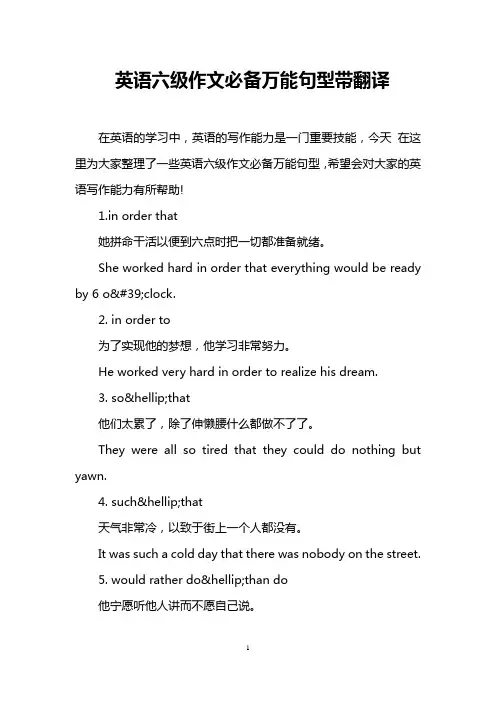 英语六级作文必备万能句型带翻译

在英语的学习中，英语的写作能力是一门重要技能，今天 在这里为大家整理了一些英语六级作文必备万能句型，希望会对大家的英语写作能力有所帮助!

1.in order that

她拼命干活以便到六点时把一切都准备就绪。

She worked hard in order that everything would be ready by 6 o&#39;clock.

2. in order to

为了实现他的梦想，他学习非常努力。

He worked very hard in order to realize his dream.

3. so&hellip;that

他们太累了，除了伸懒腰什么都做不了了。

They were all so tired that they could do nothing but yawn.

4. such&hellip;that

天气非常冷，以致于街上一个人都没有。

It was such a cold day that there was nobody on the street.

5. would rather do&hellip;than do

他宁愿听他人讲而不愿自己说。

1